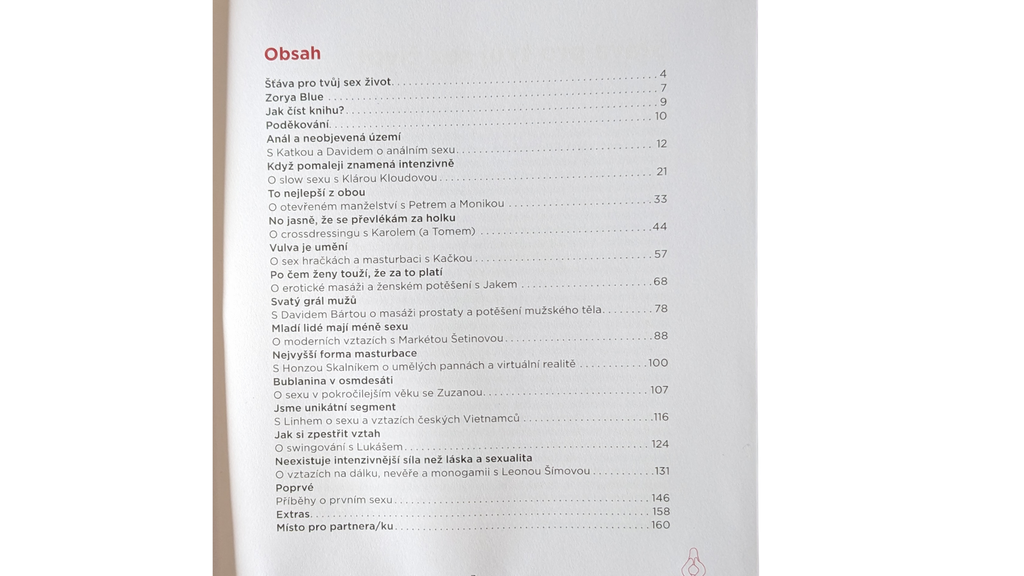 Obsah

Šťáva pro tvůj sex život 4
Zorya Blue 7
Jak číst knihu? 9
Poděkování 10

Anál a neobjevená území
S Katkou a Davidem o análním sexu 12

Když pomaleji znamená intenzivně
O slow sexu s Klárou Kloudovou 21

To nejlepší z obou
O otevřeném manželství s Petrem a Monikou 33

No jasně, že se převlékám za holku
O crossdressingu s Karolem (a Tomem) 44

Vulva je umění
O sex hračkách a masturbaci s Kačkou 57

Po čem ženy touží, že za to platí
O erotické masáži a ženském potěšení s Jakem 68

Svatý grál mužů
S Davidem Bártou o masáži prostaty a potěšení mužského těla 78

Mladí lidé mají méně sexu
O moderních vztazích s Markétou Šetinovou 88

Nejvyšší forma masturbace
S Honzou Skalníkem o umělých pannách a virtuální realitě 100

Bublanina v osmdesáti
O sexu v pokročilejším věku se Zuzanou 107

Jsme unikátní segment
S Linhem o sexu a vztazích českých Vietnamců 116

Jak si zpestřit vztah
O swingování s Lukášem 124

Neexistuje intenzivnější síla než láska a sexualita
O vztazích na dálku, nevěře a monogamii s Leonou Šímovou 131

Poprvé
Příběhy o prvním sexu 146
Extras 158
Místo pro partnera/ku 160